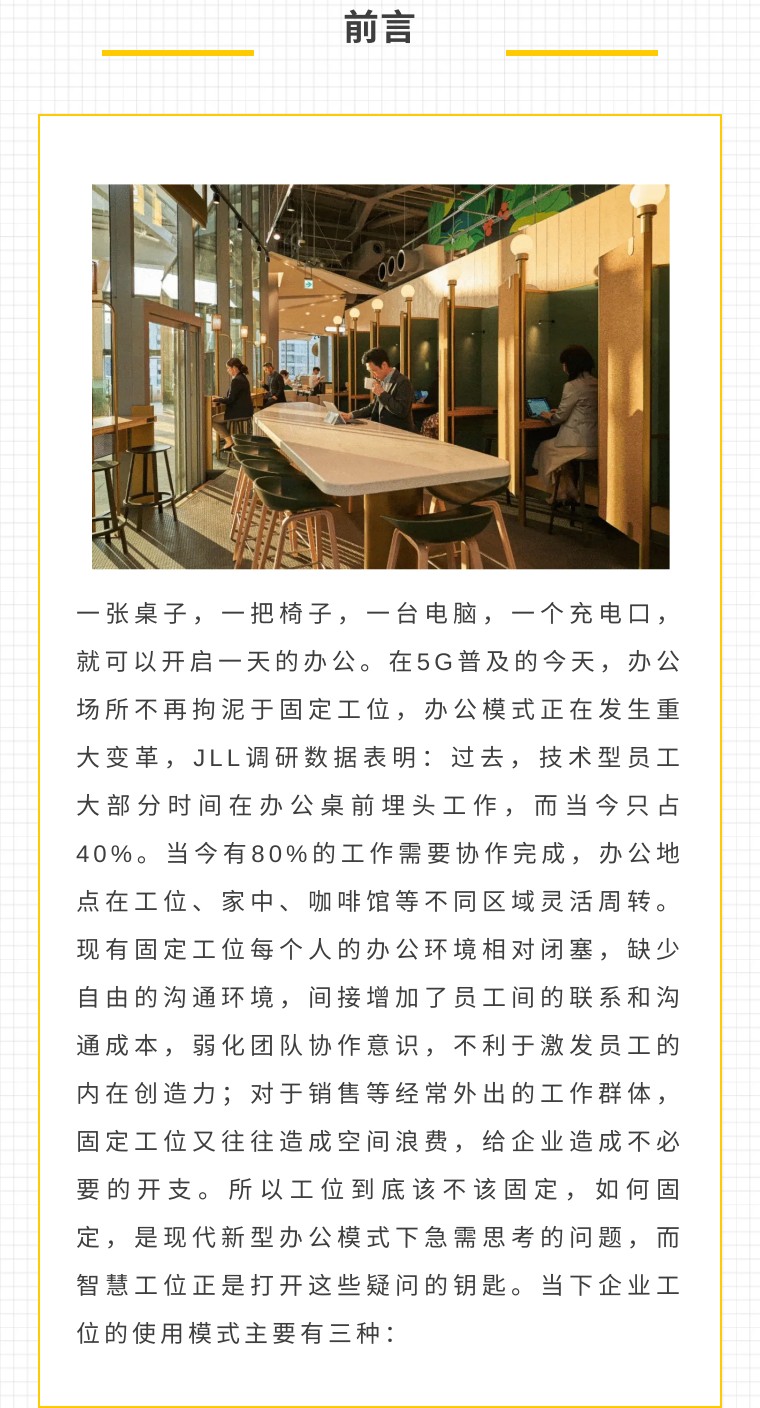 前言

一张桌子，一把椅子，一台电脑，一个充电口，就可以开启一天的办公。在5G普及的今天，办公场所不再拘泥于固定工位，办公模式正在发生重大变革，JLL调研数据表明：过去，技术型员工大部分时间在办公桌前埋头工作，而当今只占40%。当今有80%的工作需要协作完成，办公地点在工位、家中、咖啡馆等不同区域灵活周转。现有固定工位每个人的办公环境相对闭塞，缺少自由的沟通环境，间接增加了员工间的联系和沟通成本，弱化团队协作意识，不利于激发员工的内在创造力；对于销售等经常外出的工作群体，固定工位又往往造成空间浪费，给企业造成不必要的开支。所以工位到底该不该固定，如何固定，是现代新型办公模式下急需思考的问题，而智慧工位正是打开这些疑问的钥匙。当下企业工位的使用模式主要有三种：